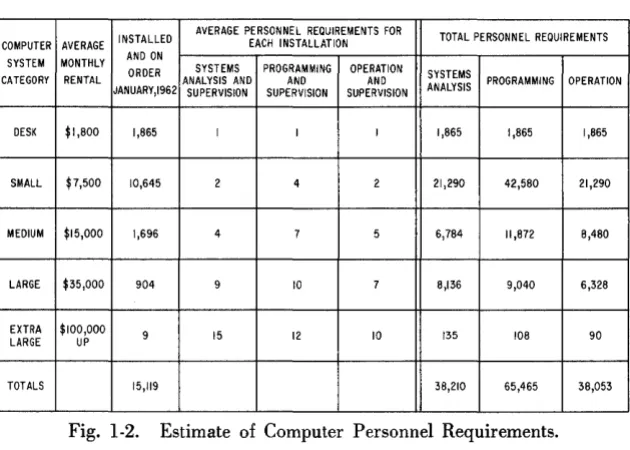 | COMPUTER SYSTEM CATEGORY | AVERAGE MONTHLY RENTAL | INSTALLED AND ON ORDER JANUARY,1962 | AVERAGE PERSONNEL REQUIREMENTS FOR EACH INSTALLATION | | | TOTAL PERSONNEL REQUIREMENTS | | |
|---|---|---|---|---|---|---|---|---|
| | | | SYSTEMS ANALYSIS AND SUPERVISION | PROGRAMMING AND SUPERVISION | OPERATION AND SUPERVISION | SYSTEMS ANALYSIS | PROGRAMMING | OPERATION |
| DESK | $1,800 | 1,865 | 1 | 1 | 1 | 1,865 | 1,865 | 1,865 |
| SMALL | $7,500 | 10,645 | 2 | 4 | 2 | 21,290 | 42,580 | 21,290 |
| MEDIUM | $15,000 | 1,696 | 4 | 7 | 5 | 6,784 | 11,872 | 8,480 |
| LARGE | $35,000 | 904 | 9 | 10 | 7 | 8,136 | 9,040 | 6,328 |
| EXTRA LARGE | $100,000 UP | 9 | 15 | 12 | 10 | 135 | 108 | 90 |
| TOTALS | | 15,119 | | | | 38,210 | 65,465 | 38,053 |

Fig. 1-2. Estimate of Computer Personnel Requirements.